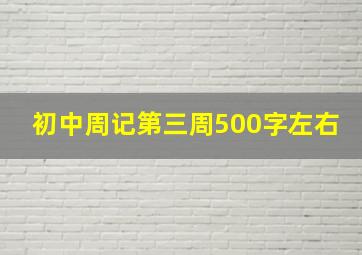 初中周记第三周500字左右